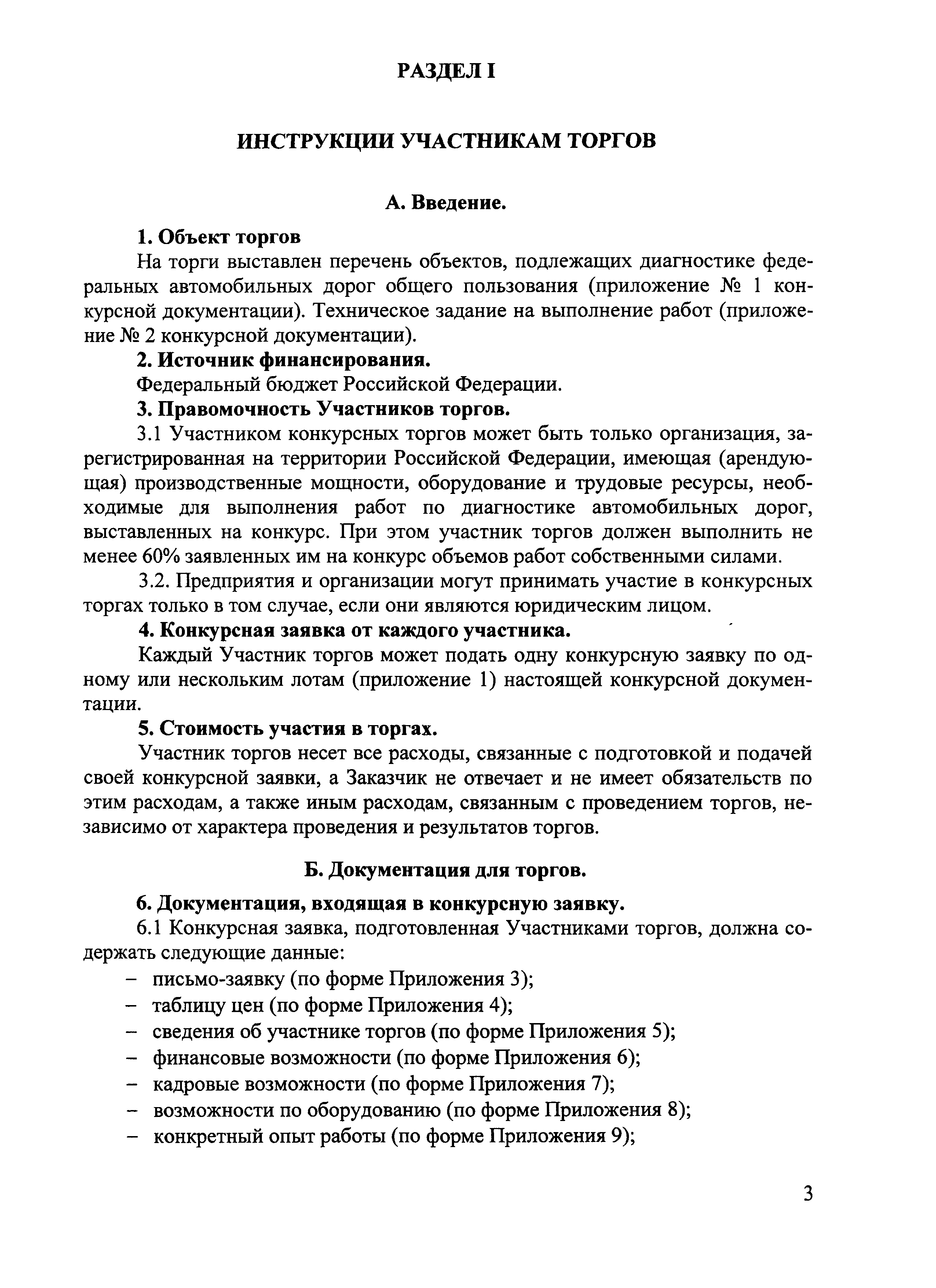 РАЗДЕЛ I

ИНСТРУКЦИИ УЧАСТНИКАМ ТОРГОВ

А. Введение.

1. Объект торгов

На торги выставлен перечень объектов, подлежащих диагностике федеральных автомобильных дорог общего пользования (приложение № 1 конкурсной документации). Техническое задание на выполнение работ (приложение № 2 конкурсной документации).

2. Источник финансирования.

Федеральный бюджет Российской Федерации.

3. Правомочность Участников торгов.

3.1 Участником конкурсных торгов может быть только организация, зарегистрированная на территории Российской Федерации, имеющая (арендующая) производственные мощности, оборудование и трудовые ресурсы, необходимые для выполнения работ по диагностике автомобильных дорог, выставленных на конкурс. При этом участник торгов должен выполнить не менее 60% заявленных им на конкурс объемов работ собственными силами.

3.2. Предприятия и организации могут принимать участие в конкурсных торгах только в том случае, если они являются юридическим лицом.

4. Конкурсная заявка от каждого участника.

Каждый Участник торгов может подать одну конкурсную заявку по одному или нескольким лотам (приложение 1) настоящей конкурсной документации.

5. Стоимость участия в торгах.

Участник торгов несет все расходы, связанные с подготовкой и подачей своей конкурсной заявки, а Заказчик не отвечает и не имеет обязательств по этим расходам, а также иным расходам, связанным с проведением торгов, независимо от характера проведения и результатов торгов.

Б. Документация для торгов.

6. Документация, входящая в конкурсную заявку.

6.1 Конкурсная заявка, подготовленная Участниками торгов, должна содержать следующие данные:

– письмо-заявку (по форме Приложения 3);
– таблицу цен (по форме Приложения 4);
– сведения об участнике торгов (по форме Приложения 5);
– финансовые возможности (по форме Приложения 6);
– кадровые возможности (по форме Приложения 7);
– возможности по оборудованию (по форме Приложения 8);
– конкретный опыт работы (по форме Приложения 9);

3